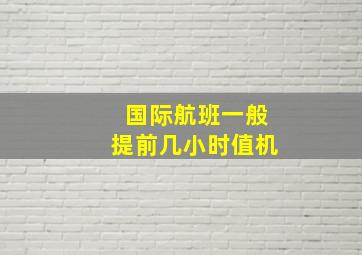 国际航班一般
提前几小时值机